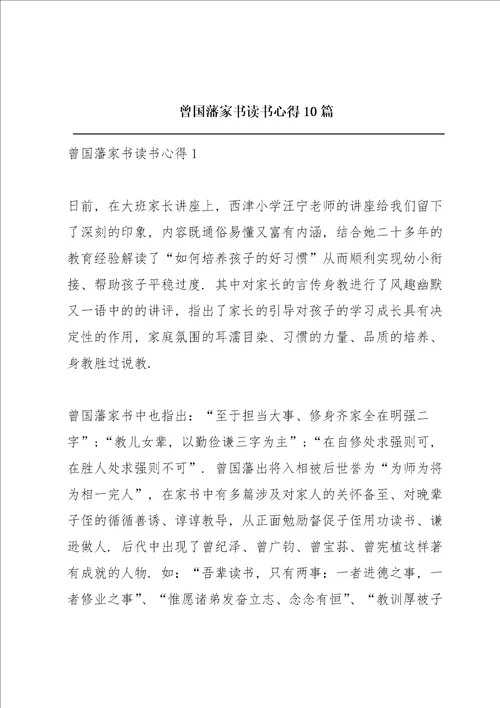 曾国藩家书读书心得10篇

曾国藩家书读书心得1

日前，在大班家长讲座上，西津小学汪宁老师的讲座给我们留下了深刻的印象，内容既通俗易懂又富有内涵，结合她二十多年的教育经验解读了“如何培养孩子的好习惯”从而顺利实现幼小衔接、帮助孩子平稳过度．其中对家长的言传身教进行了风趣幽默又一语中的的讲评，指出了家长的引导对孩子的学习成长具有决定性的作用，家庭氛围的耳濡目染、习惯的力量、品质的培养、身教胜过说教．

曾国藩家书中也指出：“至于担当大事、修身齐家全在明强二字”；“教儿女辈，以勤俭谦三字为主”；“在自修处求强则可，在胜人处求强则不可”．曾国藩出将入相被后世誉为“为师为将为相一完人”，在家书中有多篇涉及对家人的关怀备至、对晚辈子侄的循循善诱、谆谆教导，从正面勉励督促子侄用功读书、谦逊做人．后代中出现了曾纪泽、曾广钧、曾宝荪、曾宪植这样著有成就的人物．如：“吾辈读书，只有两事：一者进德之事，一者修业之事”、“惟愿诸弟发奋立志、念念有恒”、“教训厚被子